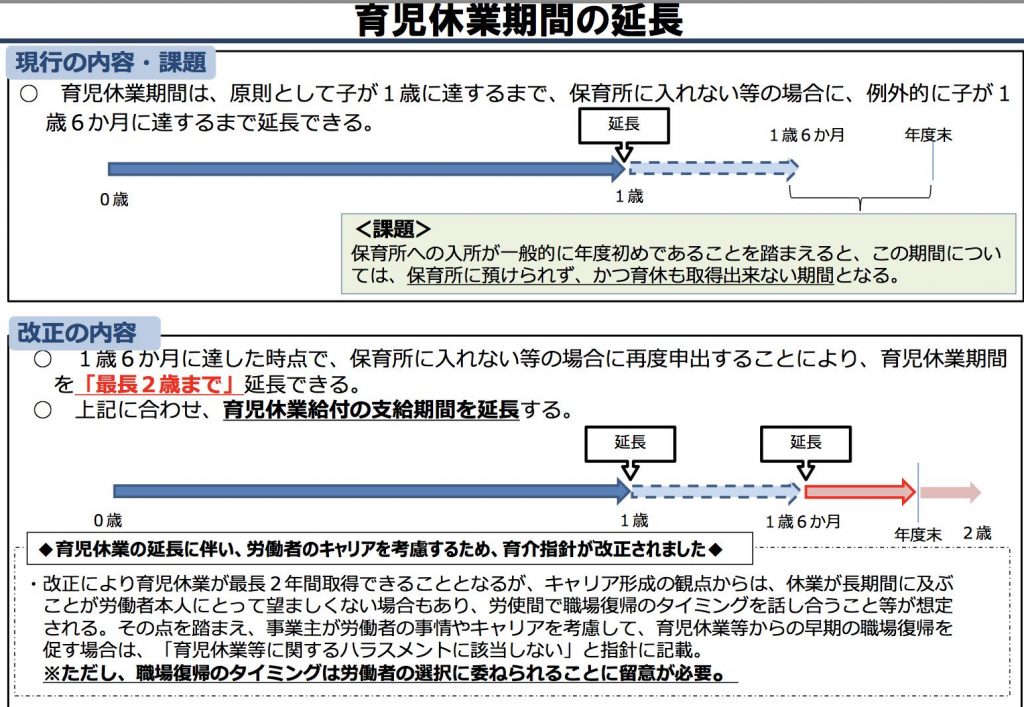 育児休業期間の延長

現行の内容・課題

○　育児休業期間は、原則として子が１歳に達するまで、保育所に入れない等の場合に、例外的に子が１歳６か月に達するまで延長できる。

延長

１歳６か月　年度末

０歳　１歳

＜課題＞
保育所への入所が一般的に年度初めであることを踏まえると、この期間については、保育所に預けられず、かつ育休も取得出来ない期間となる。

改正の内容

○　１歳６か月に達した時点で、保育所に入れない等の場合に再度申出することにより、育児休業期間を「最長２歳まで」延長できる。
○　上記に合わせ、育児休業給付の支給期間を延長する。

延長　延長

０歳　１歳　１歳６か月　年度末　２歳

◆育児休業の延長に伴い、労働者のキャリアを考慮するため、育介指針が改正されました◆

・改正により育児休業が最長２年間取得できることとなるが、キャリア形成の観点からは、休業が長期間に及ぶことが労働者本人にとって望ましくない場合もあり、労使間で職場復帰のタイミングを話し合うこと等が想定される。その点を踏まえ、事業主が労働者の事情やキャリアを考慮して、育児休業等からの早期の職場復帰を促す場合は、「育児休業等に関するハラスメントに該当しない」と指針に記載。
※ただし、職場復帰のタイミングは労働者の選択に委ねられることに留意が必要。